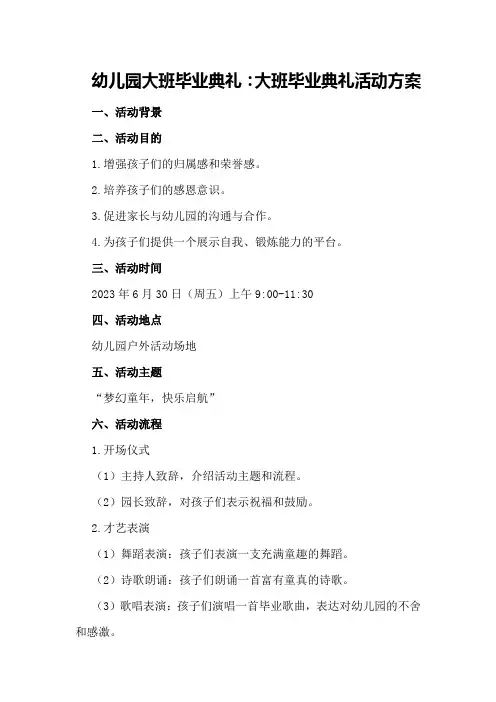 幼儿园大班毕业典礼：大班毕业典礼活动方案

一、活动背景

二、活动目的

1.增强孩子们的归属感和荣誉感。

2.培养孩子们的感恩意识。

3.促进家长与幼儿园的沟通与合作。

4.为孩子们提供一个展示自我、锻炼能力的平台。

三、活动时间

2023年6月30日（周五）上午9:00-11:30

四、活动地点

幼儿园户外活动场地

五、活动主题

“梦幻童年，快乐启航”

六、活动流程

1.开场仪式

（1）主持人致辞，介绍活动主题和流程。

（2）园长致辞，对孩子们表示祝福和鼓励。

2.才艺表演

（1）舞蹈表演：孩子们表演一支充满童趣的舞蹈。

（2）诗歌朗诵：孩子们朗诵一首富有童真的诗歌。

（3）歌唱表演：孩子们演唱一首毕业歌曲，表达对幼儿园的不舍和感激。